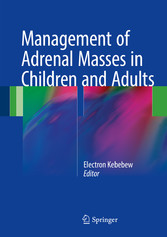 Management of Adrenal Masses in Children and Adults

Electron Kebebew
Editor

Springer